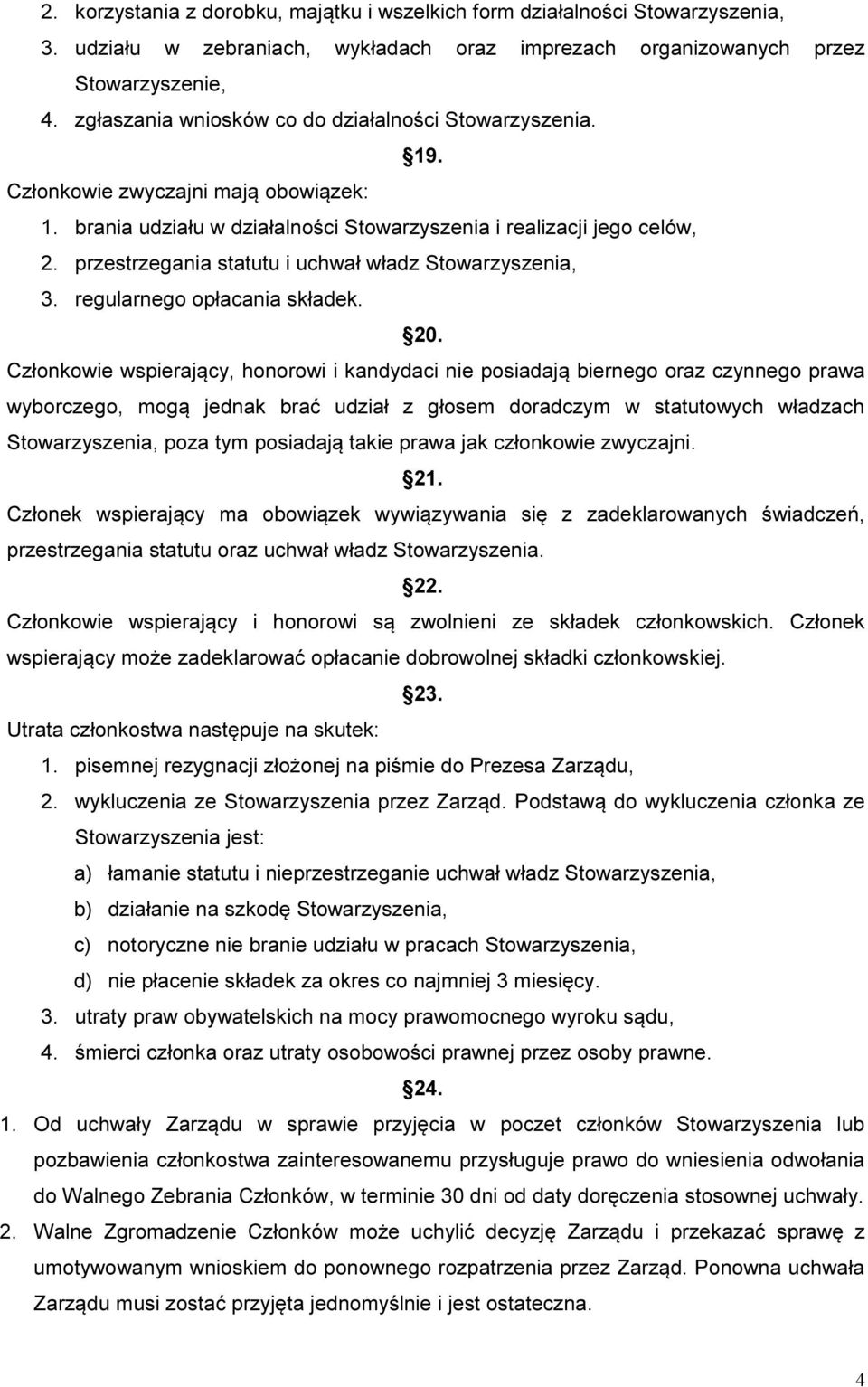 2. korzystania z dorobku, majątku i wszelkich form działalności Stowarzyszenia,
3. udziału w zebraniach, wykładach oraz imprezach organizowanych przez Stowarzyszenie,
4. zgłaszania wniosków co do działalności Stowarzyszenia.

19.

Członkowie zwyczajni mają obowiązek:
1. brania udziału w działalności Stowarzyszenia i realizacji jego celów,
2. przestrzegania statutu i uchwał władz Stowarzyszenia,
3. regularnego opłacania składek.

20.

Członkowie wspierający, honorowi i kandydaci nie posiadają biernego oraz czynnego prawa wyborczego, mogą jednak brać udział z głosem doradczym w statutowych władzach Stowarzyszenia, poza tym posiadają takie prawa jak członkowie zwyczajni.

21.

Członek wspierający ma obowiązek wywiązywania się z zadeklarowanych świadczeń, przestrzegania statutu oraz uchwał władz Stowarzyszenia.

22.

Członkowie wspierający i honorowi są zwolnieni ze składek członkowskich. Członek wspierający może zadeklarować opłacanie dobrowolnej składki członkowskiej.

23.

Utrata członkostwa następuje na skutek:
1. pisemnej rezygnacji złożonej na piśmie do Prezesa Zarządu,
2. wykluczenia ze Stowarzyszenia przez Zarząd. Podstawą do wykluczenia członka ze Stowarzyszenia jest:
a) łamanie statutu i nieprzestrzeganie uchwał władz Stowarzyszenia,
b) działanie na szkodę Stowarzyszenia,
c) notoryczne nie branie udziału w pracach Stowarzyszenia,
d) nie płacenie składek za okres co najmniej 3 miesięcy.
3. utraty praw obywatelskich na mocy prawomocnego wyroku sądu,
4. śmierci członka oraz utraty osobowości prawnej przez osoby prawne.

24.

1. Od uchwały Zarządu w sprawie przyjęcia w poczet członków Stowarzyszenia lub pozbawienia członkostwa zainteresowanemu przysługuje prawo do wniesienia odwołania do Walnego Zebrania Członków, w terminie 30 dni od daty doręczenia stosownej uchwały.
2. Walne Zgromadzenie Członków może uchylić decyzję Zarządu i przekazać sprawę z umotywowanym wnioskiem do ponownego rozpatrzenia przez Zarząd. Ponowna uchwała Zarządu musi zostać przyjęta jednomyślnie i jest ostateczna.

4